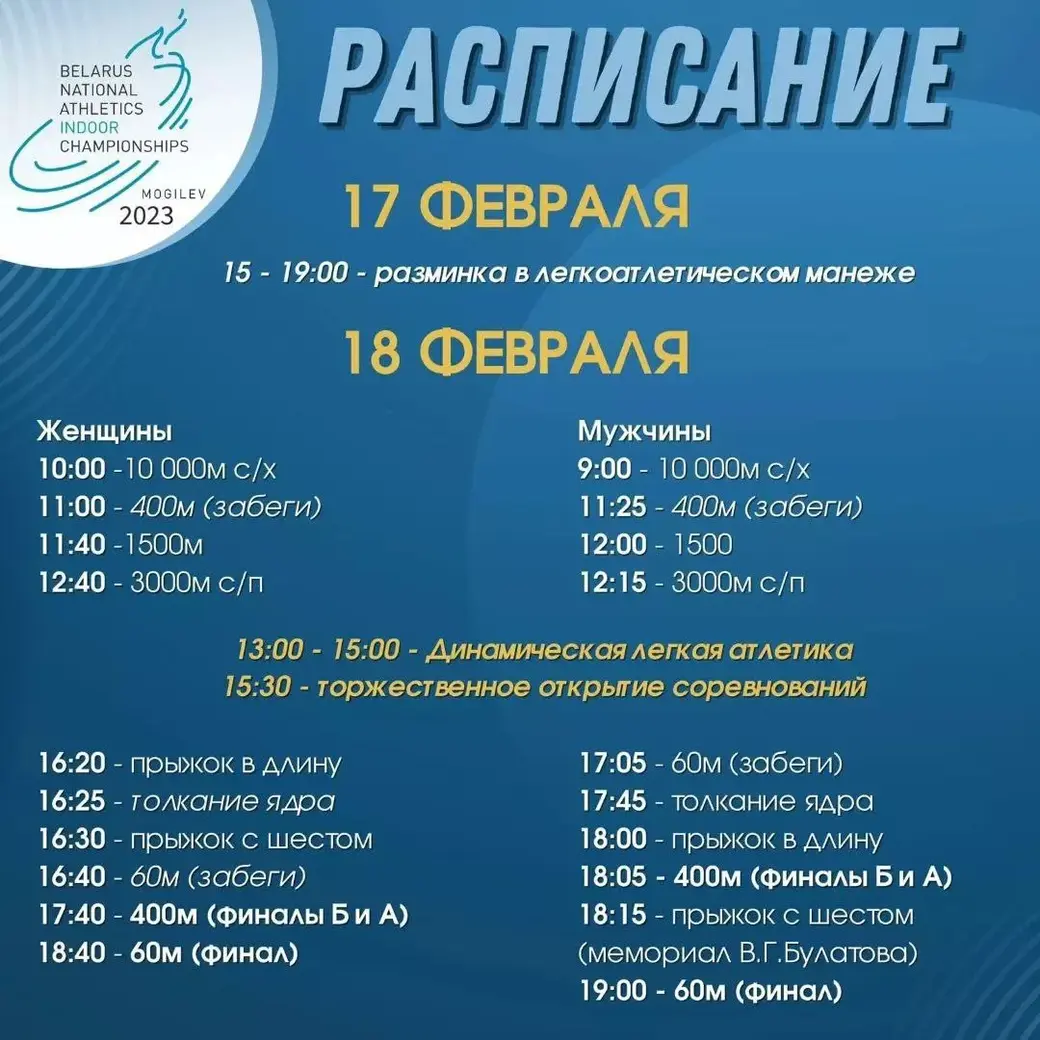 BELARUS NATIONAL ATHLETICS INDOOR CHAMPIONSHIPS
MOGILEV
2023

РАСПИСАНИЕ

17 ФЕВРАЛЯ

15 - 19:00 - разминка в легкоатлетическом манеже

18 ФЕВРАЛЯ

Женщины
10:00 -10 000м с/х
11:00 - 400м (забеги)
11:40 -1500м
12:40 - 3000м с/п

Мужчины
9:00 - 10 000м с/х
11:25 - 400м (забеги)
12:00 - 1500
12:15 - 3000м с/п

13:00 - 15:00 - Динамическая легкая атлетика
15:30 - торжественное открытие соревнований

16:20 - прыжок в длину
16:25 - толкание ядра
16:30 - прыжок с шестом
16:40 - 60м (забеги)
17:40 - 400м (финалы Б и А)
18:40 - 60м (финал)

17:05 - 60м (забеги)
17:45 - толкание ядра
18:00 - прыжок в длину
18:05 - 400м (финалы Б и А)
18:15 - прыжок с шестом (мемориал В.Г.Булатова)
19:00 - 60м (финал)